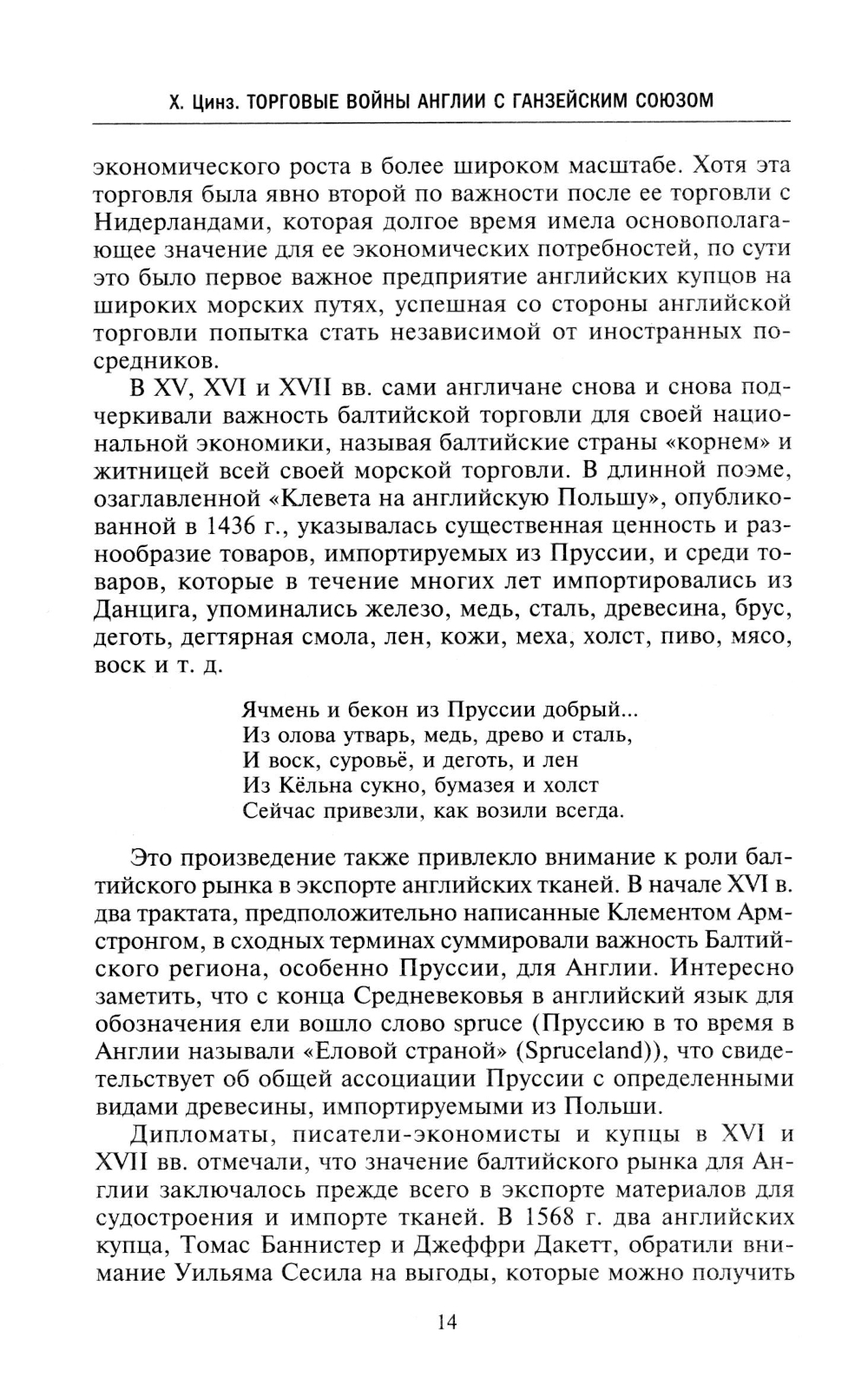 Х. Цинз. ТОРГОВЫЕ ВОЙНЫ АНГЛИИ С ГАНЗЕЙСКИМ СОЮЗОМ

экономического роста в более широком масштабе. Хотя эта торговля была явно второй по важности после ее торговли с Нидерландами, которая долгое время имела основополагающее значение для ее экономических потребностей, по сути это было первое важное предприятие английских купцов на широких морских путях, успешная со стороны английской торговли попытка стать независимой от иностранных посредников.

В XV, XVI и XVII вв. сами англичане снова и снова подчеркивали важность балтийской торговли для своей национальной экономики, называя балтийские страны «корнем» и житницей всей своей морской торговли. В длинной поэме, озаглавленной «Клевета на английскую Польшу», опубликованной в 1436 г., указывалась существенная ценность и разнообразие товаров, импортируемых из Пруссии, и среди товаров, которые в течение многих лет импортировались из Данцига, упоминались железо, медь, сталь, древесина, брус, деготь, дегтярная смола, лен, кожи, меха, холст, пиво, мясо, воск и т. д.

Ячмень и бекон из Пруссии добрый...
Из олова утварь, медь, древо и сталь,
И воск, суровьё, и деготь, и лен
Из Кёльна сукно, бумазея и холст
Сейчас привезли, как возили всегда.

Это произведение также привлекло внимание к роли балтийского рынка в экспорте английских тканей. В начале XVI в. два трактата, предположительно написанные Клементом Армстронгом, в сходных терминах суммировали важность Балтийского региона, особенно Пруссии, для Англии. Интересно заметить, что с конца Средневековья в английский язык для обозначения ели вошло слово spruce (Пруссию в то время в Англии называли «Еловой страной» (Spruceland)), что свидетельствует об общей ассоциации Пруссии с определенными видами древесины, импортируемыми из Польши.

Дипломаты, писатели-экономисты и купцы в XVI и XVII вв. отмечали, что значение балтийского рынка для Англии заключалось прежде всего в экспорте материалов для судостроения и импорте тканей. В 1568 г. два английских купца, Томас Баннистер и Джеффри Дакетт, обратили внимание Уильяма Сесила на выгоды, которые можно получить

14